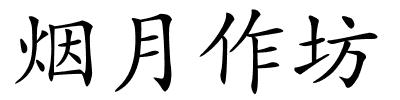 烟月作坊